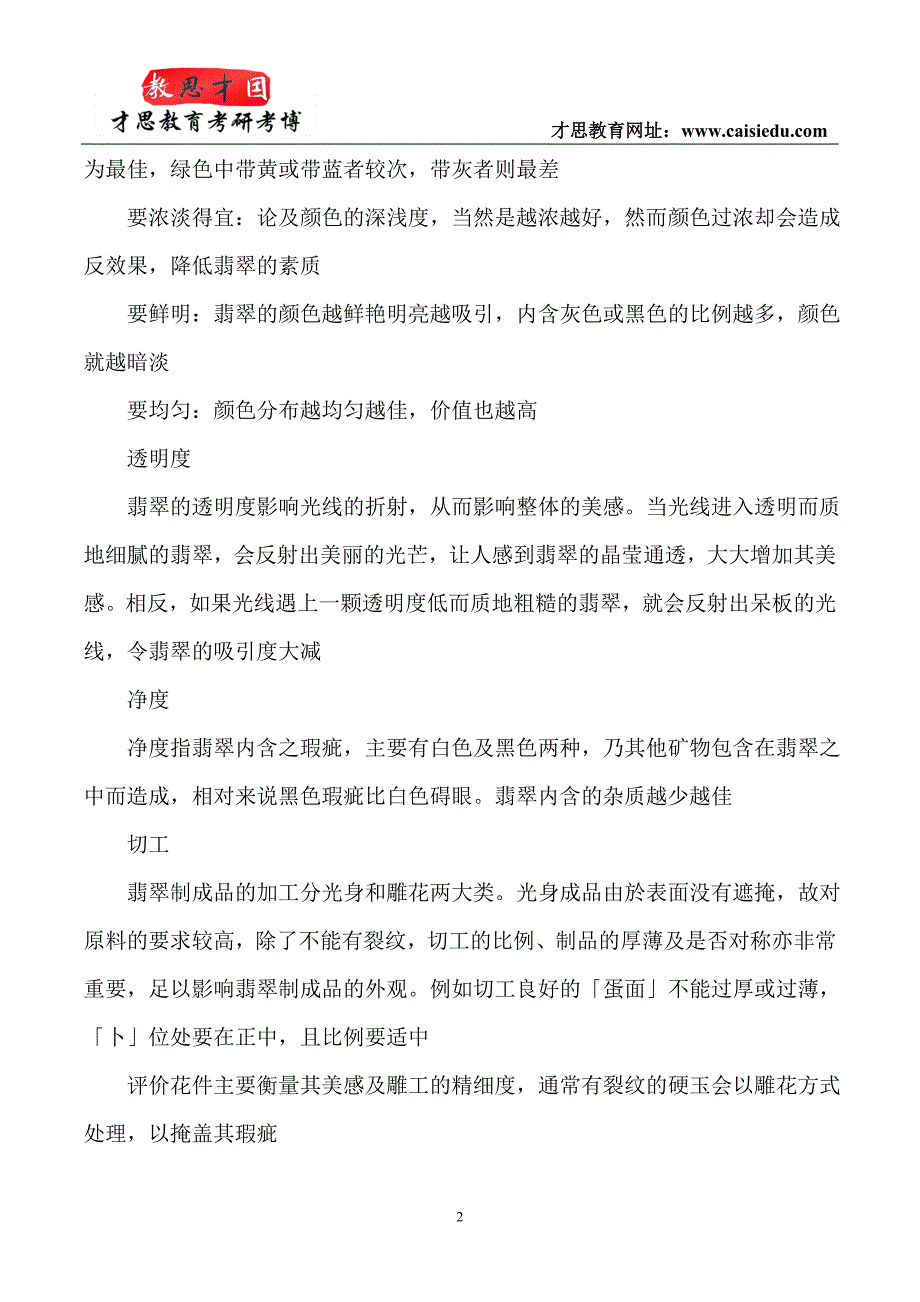 教思才国
才思教育考研考博
才思教育网址：www.caisiedu.com

为最佳，绿色中带黄或带蓝者较次，带灰者则最差

要浓淡得宜：论及颜色的深浅度，当然是越浓越好，然而颜色过浓却会造成反效果，降低翡翠的素质

要鲜明：翡翠的颜色越鲜艳明亮越吸引，内含灰色或黑色的比例越多，颜色就越暗淡

要均匀：颜色分布越均匀越佳，价值也越高

透明度

翡翠的透明度影响光线的折射，从而影响整体的美感。当光线进入透明而质地细腻的翡翠，会反射出美丽的光芒，让人感到翡翠的晶莹通透，大大增加其美感。相反，如果光线遇上一颗透明度低而质地粗糙的翡翠，就会反射出呆板的光线，令翡翠的吸引度大减

净度

净度指翡翠内含之瑕疵，主要有白色及黑色两种，乃其他矿物包含在翡翠之中而造成，相对来说黑色瑕疵比白色碍眼。翡翠内含的杂质越少越佳

切工

翡翠制成品的加工分光身和雕花两大类。光身成品由於表面没有遮掩，故对原料的要求较高，除了不能有裂纹，切工的比例、制品的厚薄及是否对称亦非常重要，足以影响翡翠制成品的外观。例如切工良好的「蛋面」不能过厚或过薄，「卜」位处要在正中，且比例要适中

评价花件主要衡量其美感及雕工的精细度，通常有裂纹的硬玉会以雕花方式处理，以掩盖其瑕疵

2